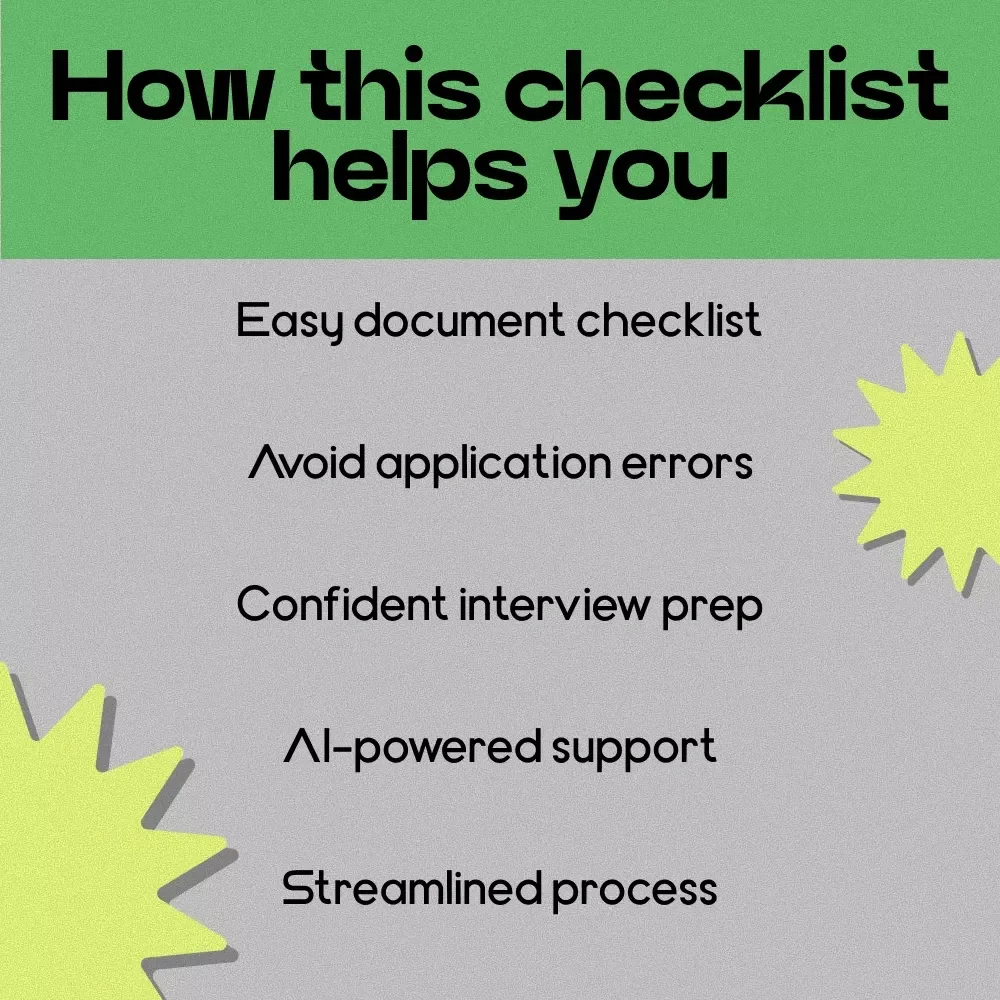 How this checklist helps you

Easy document checklist

Avoid application errors

Confident interview prep

AI-powered support

Streamlined process